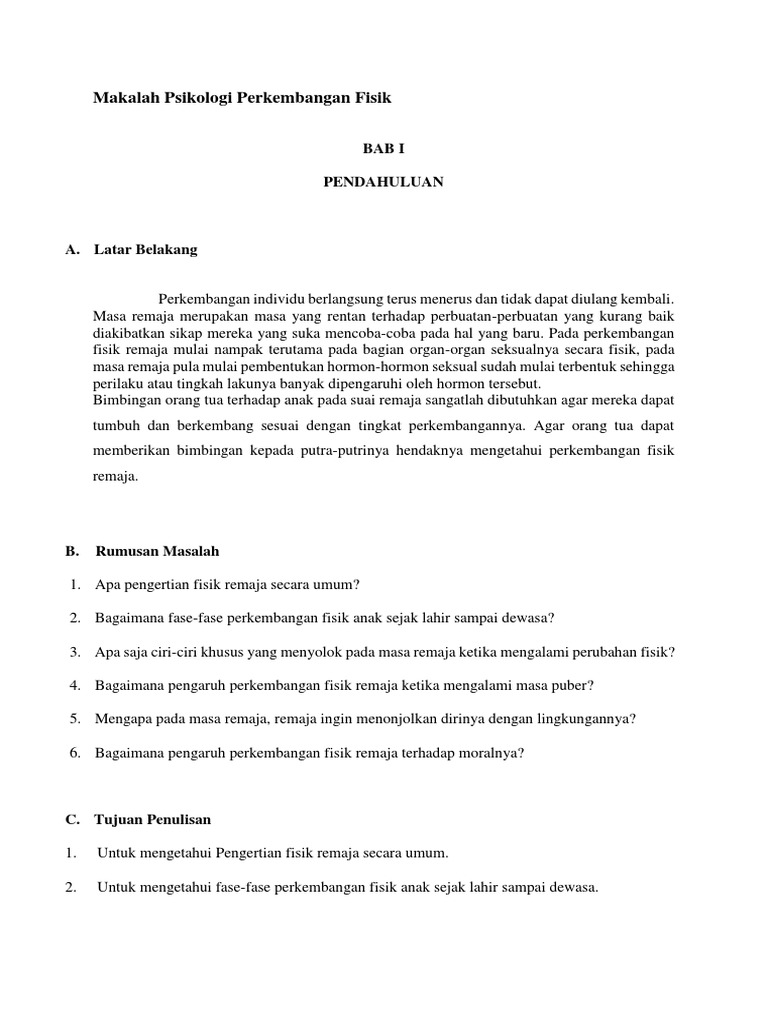 Makalah Psikologi Perkembangan Fisik

BAB I

PENDAHULUAN

A. Latar Belakang

Perkembangan individu berlangsung terus menerus dan tidak dapat diulang kembali. Masa remaja merupakan masa yang rentan terhadap perbuatan-perbuatan yang kurang baik diakibatkan sikap mereka yang suka mencoba-coba pada hal yang baru. Pada perkembangan fisik remaja mulai nampak terutama pada bagian organ-organ seksualnya secara fisik, pada masa remaja pula mulai pembentukan hormon-hormon seksual sudah mulai terbentuk sehingga perilaku atau tingkah lakunya banyak dipengaruhi oleh hormon tersebut.
Bimbingan orang tua terhadap anak pada suai remaja sangatlah dibutuhkan agar mereka dapat tumbuh dan berkembang sesuai dengan tingkat perkembangannya. Agar orang tua dapat memberikan bimbingan kepada putra-putrinya hendaknya mengetahui perkembangan fisik remaja.

B. Rumusan Masalah

1. Apa pengertian fisik remaja secara umum?

2. Bagaimana fase-fase perkembangan fisik anak sejak lahir sampai dewasa?

3. Apa saja ciri-ciri khusus yang menyolok pada masa remaja ketika mengalami perubahan fisik?

4. Bagaimana pengaruh perkembangan fisik remaja ketika mengalami masa puber?

5. Mengapa pada masa remaja, remaja ingin menonjolkan dirinya dengan lingkungannya?

6. Bagaimana pengaruh perkembangan fisik remaja terhadap moralnya?

C. Tujuan Penulisan

1. Untuk mengetahui Pengertian fisik remaja secara umum.

2. Untuk mengetahui fase-fase perkembangan fisik anak sejak lahir sampai dewasa.